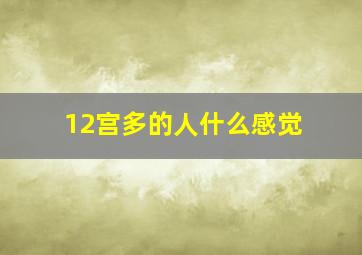 12宫多的人什么感觉